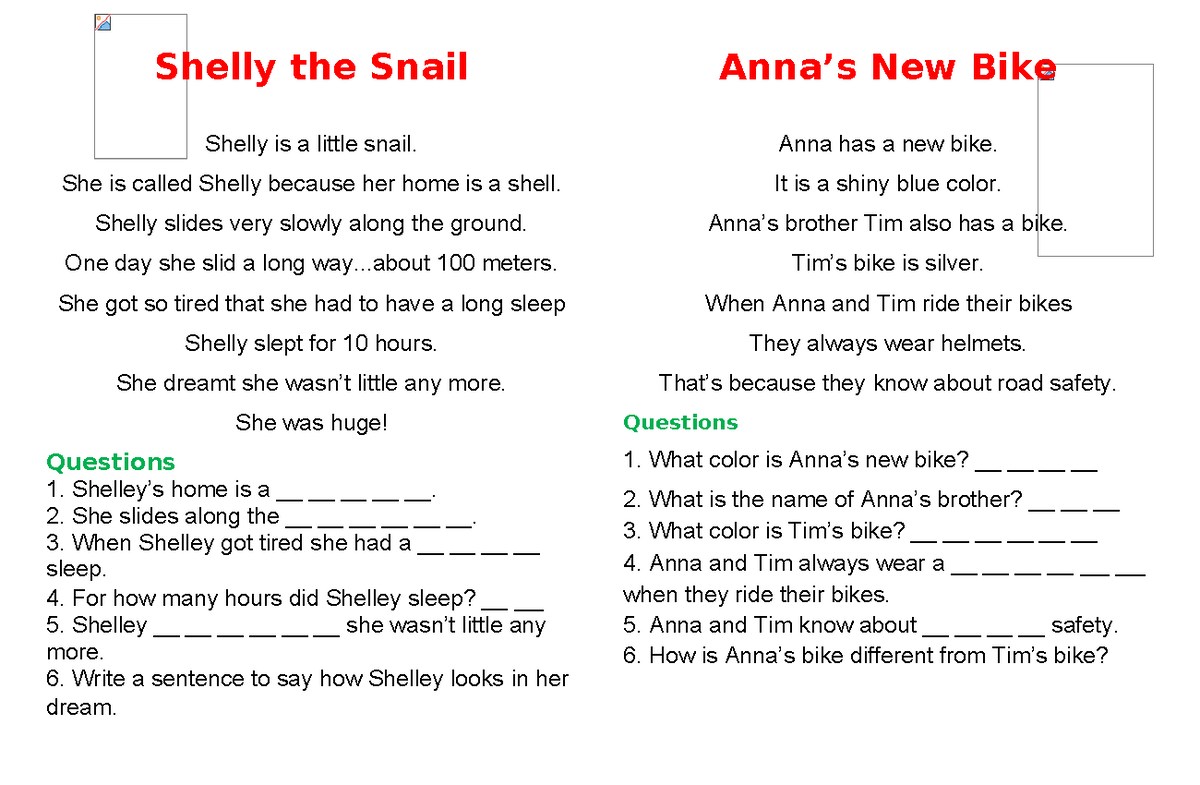 Shelly the Snail

Shelly is a little snail.

She is called Shelly because her home is a shell.

Shelly slides very slowly along the ground.

One day she slid a long way...about 100 meters.

She got so tired that she had to have a long sleep

Shelly slept for 10 hours.

She dreamt she wasn't little any more.

She was huge!

Questions

1. Shelley's home is a __ __ __ __ __.
2. She slides along the __ __ __ __ __ __.
3. When Shelley got tired she had a __ __ __ __ sleep.
4. For how many hours did Shelley sleep? __ __
5. Shelley __ __ __ __ __ __ she wasn't little any more.
6. Write a sentence to say how Shelley looks in her dream.

Anna's New Bike

Anna has a new bike.

It is a shiny blue color.

Anna's brother Tim also has a bike.

Tim's bike is silver.

When Anna and Tim ride their bikes

They always wear helmets.

That's because they know about road safety.

Questions

1. What color is Anna's new bike? __ __ __ __
2. What is the name of Anna's brother? __ __ __
3. What color is Tim's bike? __ __ __ __ __ __
4. Anna and Tim always wear a __ __ __ __ __ __ when they ride their bikes.
5. Anna and Tim know about __ __ __ __ safety.
6. How is Anna's bike different from Tim's bike?